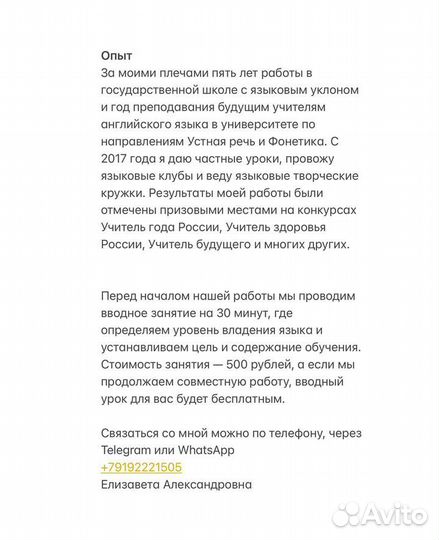 Опыт
За моими плечами пять лет работы в государственной школе с языковым уклоном и год преподавания будущим учителям английского языка в университете по направлениям Устная речь и Фонетика. С 2017 года я даю частные уроки, провожу языковые клубы и веду языковые творческие кружки. Результаты моей работы были отмечены призовыми местами на конкурсах Учитель года России, Учитель здоровья России, Учитель будущего и многих других.

Перед началом нашей работы мы проводим вводное занятие на 30 минут, где определяем уровень владения языка и устанавливаем цель и содержание обучения. Стоимость занятия — 500 рублей, а если мы продолжаем совместную работу, вводный урок для вас будет бесплатным.

Связаться со мной можно по телефону, через Telegram или WhatsApp
+79192221505
Елизавета Александровна

Avito